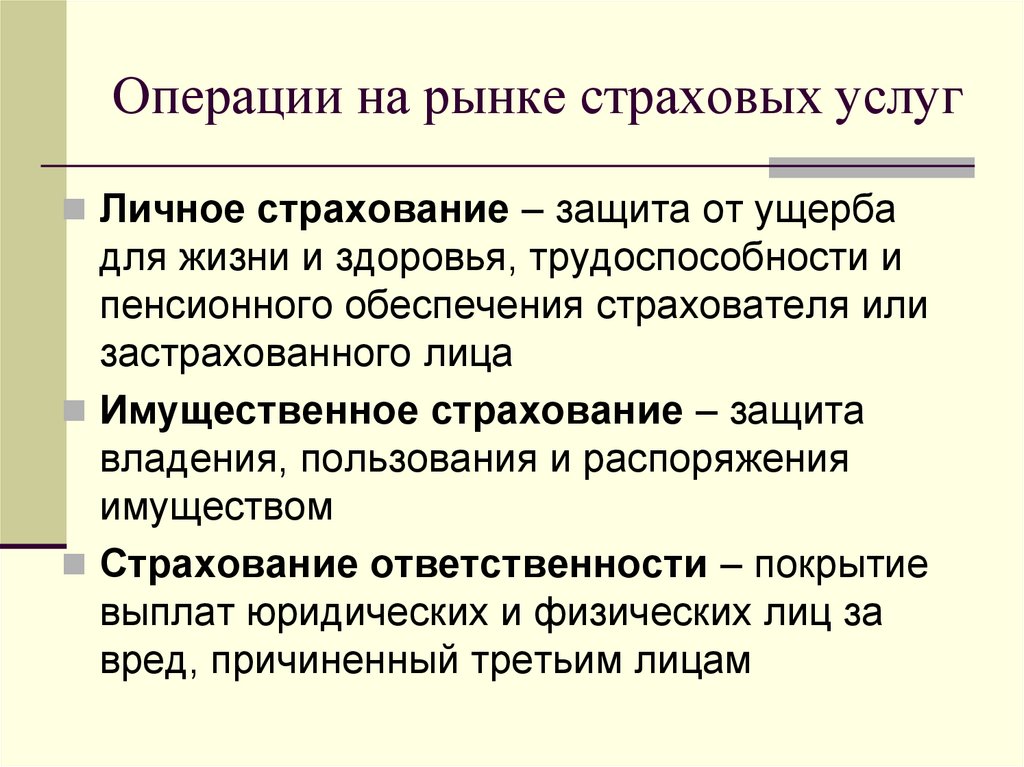 Операции на рынке страховых услуг

Личное страхование – защита от ущерба для жизни и здоровья, трудоспособности и пенсионного обеспечения страхователя или застрахованного лица

Имущественное страхование – защита владения, пользования и распоряжения имуществом

Страхование ответственности – покрытие выплат юридических и физических лиц за вред, причиненный третьим лицам